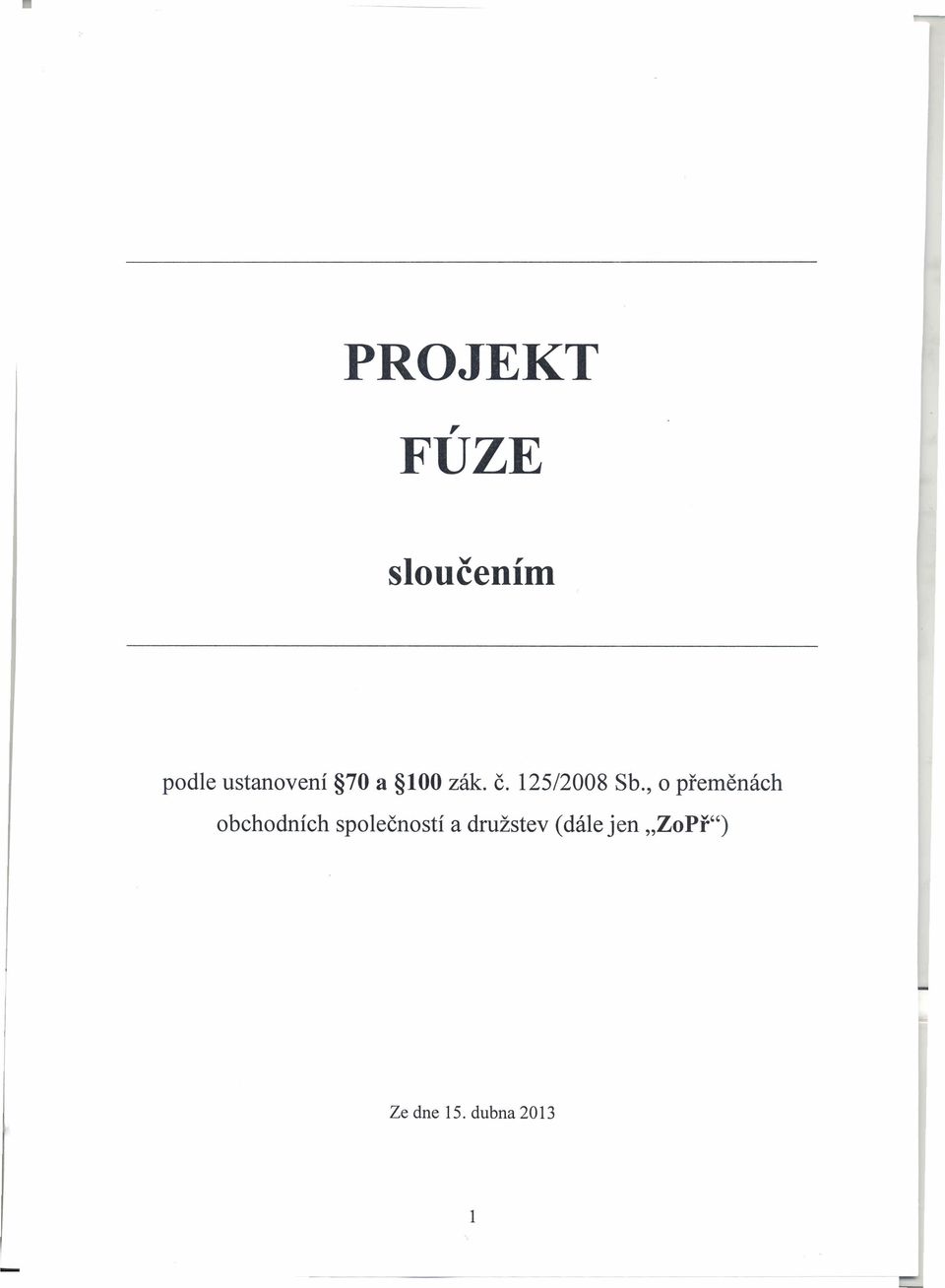 PROJEKT

FÚZE

sloučením

podle ustanovení §70 a §100 zák. č. 125/2008 Sb., o přeměnách obchodních společností a družstev (dále jen „ZoPř“)

Ze dne 15. dubna 2013

1